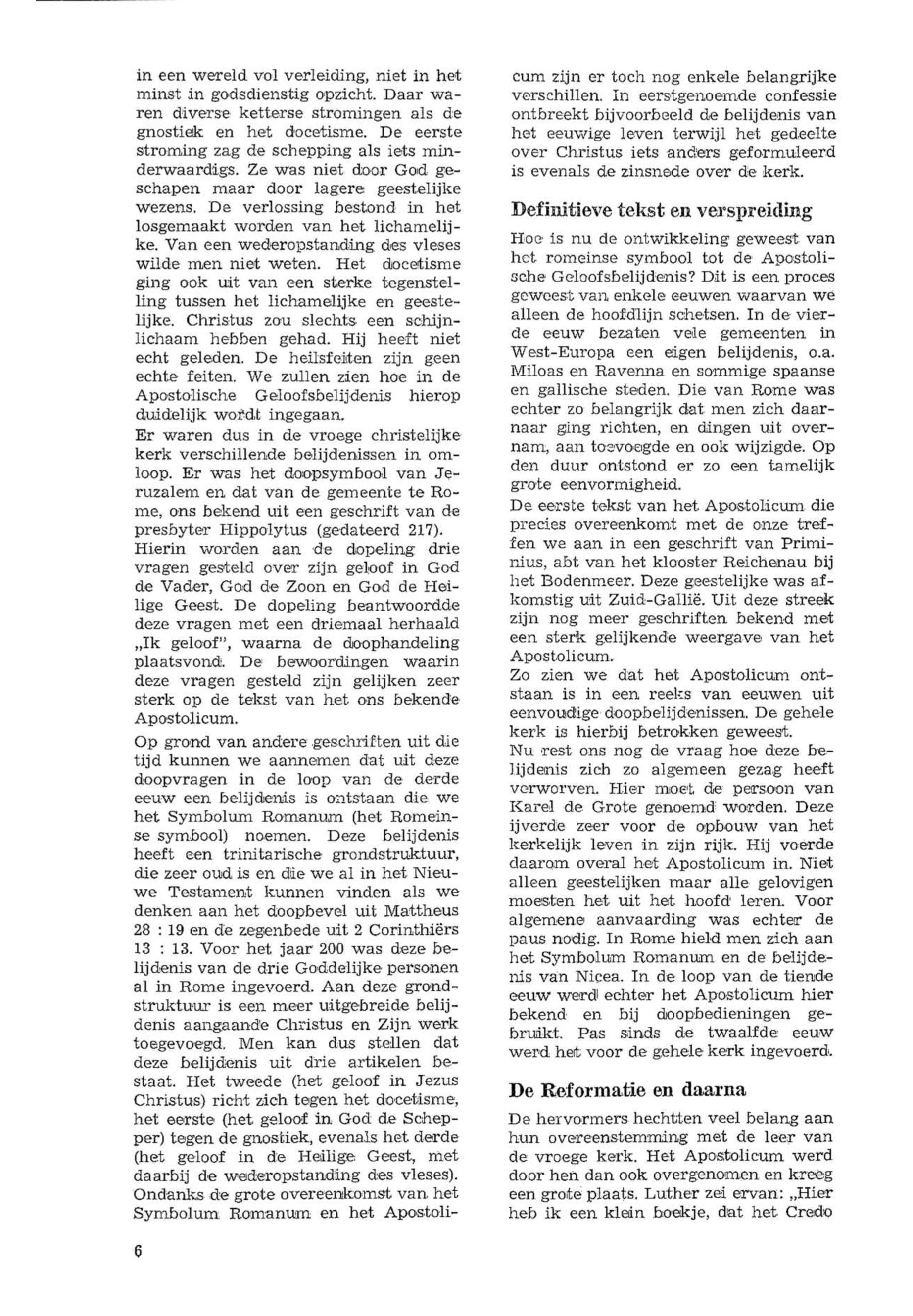 in een wereld vol verleiding, niet in het minst in godsdienstig opzicht. Daar waren diverse ketterse stromingen als de gnostiek en het docetisme. De eerste stroming zag de schepping als iets minderwaardigs. Ze was niet door God geschapen maar door lagere geestelijke wezens. De verlossing bestond in het losgemaakt worden van het lichamelijke. Van een wederopstanding des vleses wilde men niet weten. Het docetisme ging ook uit van een sterke tegenstelling tussen het lichamelijke en geestelijke. Christus zou slechts een schijnlichaam hebben gehad. Hij heeft niet echt geleden. De heilsfeiten zijn geen echte feiten. We zullen zien hoe in de Apostolische Geloofsbelijdenis hierop duidelijk wordt ingegaan.

Er waren dus in de vroege christelijke kerk verschillende belijdenissen in omloop. Er was het doopsymbool van Jeruzalem en dat van de gemeente te Rome, ons bekend uit een geschrift van de presbyter Hippolytus (gedateerd 217). Hierin worden aan de dopeling drie vragen gesteld over zijn geloof in God de Vader, God de Zoon en God de Heilige Geest. De dopeling beantwoordde deze vragen met een driemaal herhaald „Ik geloof", waarna de doophandeling plaatsvond. De bewoordingen waarin deze vragen gesteld zijn gelijken zeer sterk op de tekst van het ons bekende Apostolicum.

Op grond van andere geschriften uit die tijd kunnen we aannemen dat uit deze doopvragen in de loop van de derde eeuw een belijdenis is ontstaan die we het Symbolum Romanum (het Romeinse symbool) noemen. Deze belijdenis heeft een trinitarische grondstruktuur, die zeer oud is en die we al in het Nieuwe Testament kunnen vinden als we denken aan het doopbevel uit Mattheus 28 : 19 en de zegenbede uit 2 Corinthiërs 13 : 13. Voor het jaar 200 was deze belijdenis van de drie Goddelijke personen al in Rome ingevoerd. Aan deze grondstruktuur is een meer uitgebreide belijdenis aangaande Christus en Zijn werk toegevoegd. Men kan dus stellen dat deze belijdenis uit drie artikelen bestaat. Het tweede (het geloof in Jezus Christus) richt zich tegen het docetisme, het eerste (het geloof in God de Schepper) tegen de gnostiek, evenals het derde (het geloof in de Heilige Geest, met daarbij de wederopstanding des vleses). Ondanks de grote overeenkomst van het Symbolum Romanum en het Apostolicum zijn er toch nog enkele belangrijke verschillen. In eerstgenoemde confessie ontbreekt bijvoorbeeld de belijdenis van het eeuwige leven terwijl het gedeelte over Christus iets anders geformuleerd is evenals de zinsnede over de kerk.

Definitieve tekst en verspreiding

Hoe is nu de ontwikkeling geweest van het romeinse symbool tot de Apostolische Geloofsbelijdenis? Dit is een proces geweest van enkele eeuwen waarvan we alleen de hoofdlijn schetsen. In de vierde eeuw bezaten vele gemeenten in West-Europa een eigen belijdenis, o.a. Miloas en Ravenna en sommige spaanse en gallische steden. Die van Rome was echter zo belangrijk dat men zich daarnaar ging richten, en dingen uit overnam, aan toevoegde en ook wijzigde. Op den duur ontstond er zo een tamelijk grote eenvormigheid.

De eerste tekst van het Apostolicum die precies overeenkomt met de onze treffen we aan in een geschrift van Priminius, abt van het klooster Reichenau bij het Bodenmeer. Deze geestelijke was afkomstig uit Zuid-Gallië. Uit deze streek zijn nog meer geschriften bekend met een sterk gelijkende weergave van het Apostolicum.

Zo zien we dat het Apostolicum ontstaan is in een reeks van eeuwen uit eenvoudige doopbelijdenissen. De gehele kerk is hierbij betrokken geweest.

Nu rest ons nog de vraag hoe deze belijdenis zich zo algemeen gezag heeft verworven. Hier moet de persoon van Karel de Grote genoemd worden. Deze ijverde zeer voor de opbouw van het kerkelijk leven in zijn rijk. Hij voerde daarom overal het Apostolicum in. Niet alleen geestelijken maar alle gelovigen moesten het uit het hoofd leren. Voor algemene aanvaarding was echter de paus nodig. In Rome hield men zich aan het Symbolum Romanum en de belijdenis van Nicea. In de loop van de tiende eeuw werd echter het Apostolicum hier bekend en bij doopbedieningen gebruikt. Pas sinds de twaalfde eeuw werd het voor de gehele kerk ingevoerd.

De Reformatie en daarna

De hervormers hechtten veel belang aan hun overeenstemming met de leer van de vroege kerk. Het Apostolicum werd door hen dan ook overgenomen en kreeg een grote plaats. Luther zei ervan: „Hier heb ik een klein boekje, dat het Credo

6